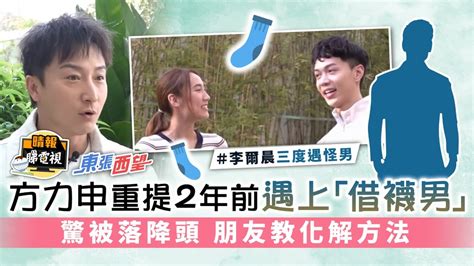 晴報
睇電視
東張西望
#李爾晨三度遇怪男
方力申重提2年前遇上「借襪男」
驚被落降頭 朋友教化解方法